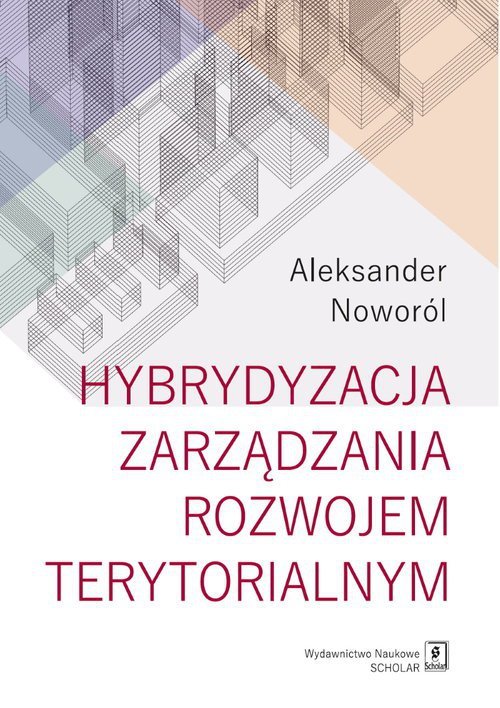 Aleksander Noworól

HYBRYDYZACJA ZARZĄDZANIA ROZWOJEM TERYTORIALNYM

Wydawnictwo Naukowe SCHOLAR

Scholar